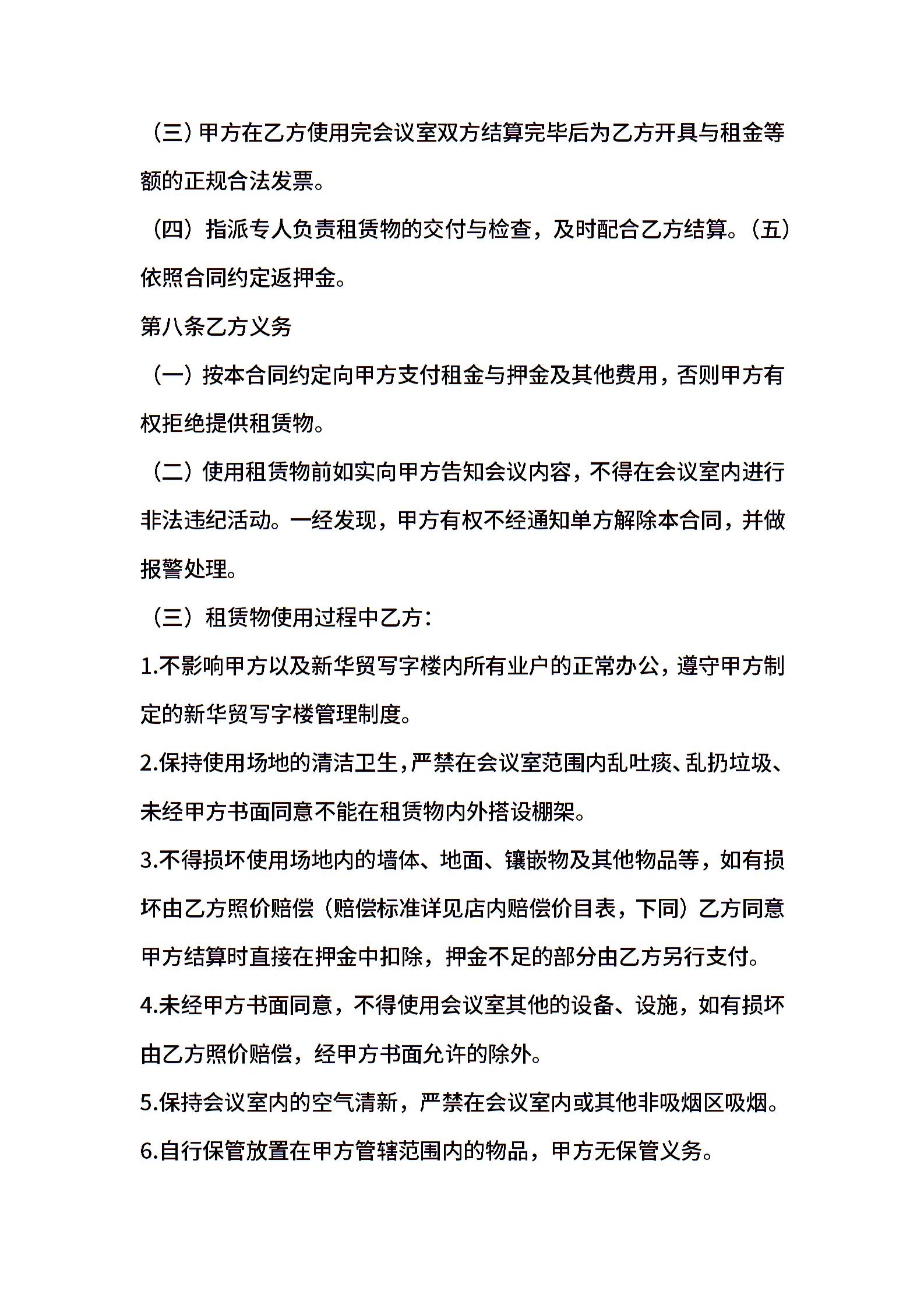 （三）甲方在乙方使用完会议室双方结算完毕后为乙方开具与租金等额的正规合法发票。

（四）指派专人负责租赁物的交付与检查，及时配合乙方结算。（五）依照合同约定返押金。

第八条乙方义务

（一）按本合同约定向甲方支付租金与押金及其他费用，否则甲方有权拒绝提供租赁物。

（二）使用租赁物前如实向甲方告知会议内容，不得在会议室内进行非法违纪活动。一经发现，甲方有权不经通知单方解除本合同，并做报警处理。

（三）租赁物使用过程中乙方：

1.不影响甲方以及新华贸写字楼内所有业户的正常办公，遵守甲方制定的新华贸写字楼管理制度。

2.保持使用场地的清洁卫生，严禁在会议室范围内乱吐痰、乱扔垃圾、未经甲方书面同意不能在租赁物内外搭设棚架。

3.不得损坏使用场地内的墙体、地面、镶嵌物及其他物品等，如有损坏由乙方照价赔偿（赔偿标准详见店内赔偿价目表，下同）乙方同意甲方结算时直接在押金中扣除，押金不足的部分由乙方另行支付。

4.未经甲方书面同意，不得使用会议室其他的设备、设施，如有损坏由乙方照价赔偿，经甲方书面允许的除外。

5.保持会议室内的空气清新，严禁在会议室内或其他非吸烟区吸烟。

6.自行保管放置在甲方管辖范围内的物品，甲方无保管义务。